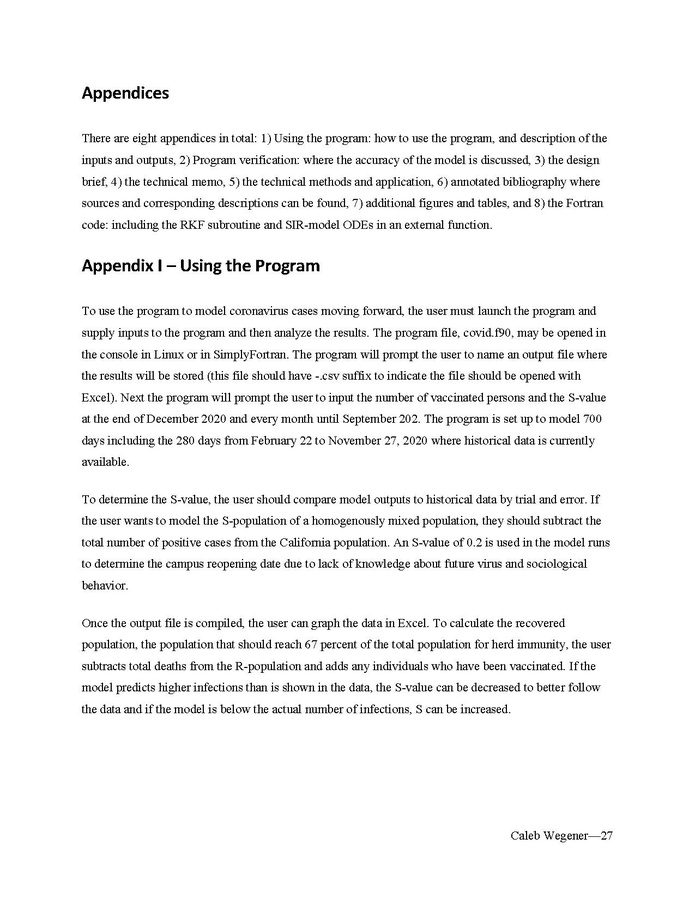 Appendices

There are eight appendices in total: 1) Using the program: how to use the program, and description of the inputs and outputs, 2) Program verification: where the accuracy of the model is discussed, 3) the design brief, 4) the technical memo, 5) the technical methods and application, 6) annotated bibliography where sources and corresponding descriptions can be found, 7) additional figures and tables, and 8) the Fortran code: including the RKF subroutine and SIR-model ODEs in an external function.

Appendix I – Using the Program

To use the program to model coronavirus cases moving forward, the user must launch the program and supply inputs to the program and then analyze the results. The program file, covid.f90, may be opened in the console in Linux or in SimplyFortran. The program will prompt the user to name an output file where the results will be stored (this file should have -.csv suffix to indicate the file should be opened with Excel). Next the program will prompt the user to input the number of vaccinated persons and the S-value at the end of December 2020 and every month until September 202. The program is set up to model 700 days including the 280 days from February 22 to November 27, 2020 where historical data is currently available.

To determine the S-value, the user should compare model outputs to historical data by trial and error. If the user wants to model the S-population of a homogenously mixed population, they should subtract the total number of positive cases from the California population. An S-value of 0.2 is used in the model runs to determine the campus reopening date due to lack of knowledge about future virus and sociological behavior.

Once the output file is compiled, the user can graph the data in Excel. To calculate the recovered population, the population that should reach 67 percent of the total population for herd immunity, the user subtracts total deaths from the R-population and adds any individuals who have been vaccinated. If the model predicts higher infections than is shown in the data, the S-value can be decreased to better follow the data and if the model is below the actual number of infections, S can be increased.

Caleb Wegener—27